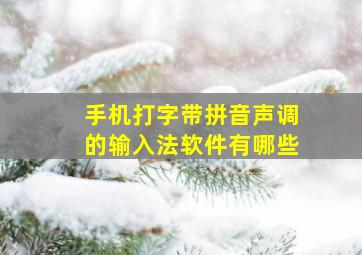 手机打字带拼音声调的输入法软件有哪些